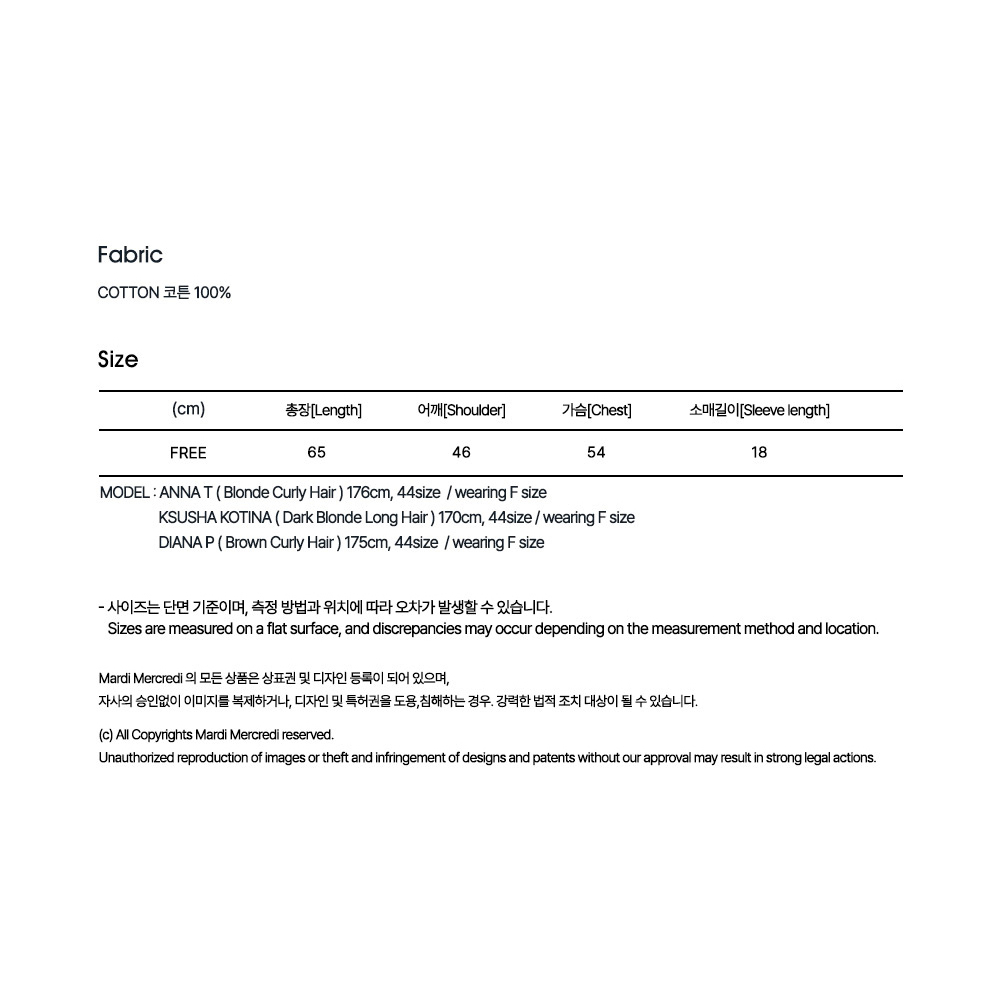 Fabric

COTTON 코튼 100%

Size

| (cm) | 총장[Length] | 어깨[Shoulder] | 가슴[Chest] | 소매길이[Sleeve length] |
|---|---|---|---|---|
| FREE | 65 | 46 | 54 | 18 |

MODEL : ANNA T ( Blonde Curly Hair ) 176cm, 44size / wearing F size
KSUSHA KOTINA ( Dark Blonde Long Hair ) 170cm, 44size / wearing F size
DIANA P ( Brown Curly Hair ) 175cm, 44size / wearing F size

- 사이즈는 단면 기준이며, 측정 방법과 위치에 따라 오차가 발생할 수 있습니다.
Sizes are measured on a flat surface, and discrepancies may occur depending on the measurement method and location.

Mardi Mercredi 의 모든 상품은 상표권 및 디자인 등록이 되어 있으며,
자사의 승인없이 이미지를 복제하거나, 디자인 및 특허권을 도용,침해하는 경우. 강력한 법적 조치 대상이 될 수 있습니다.

(c) All Copyrights Mardi Mercredi reserved.
Unauthorized reproduction of images or theft and infringement of designs and patents without our approval may result in strong legal actions.